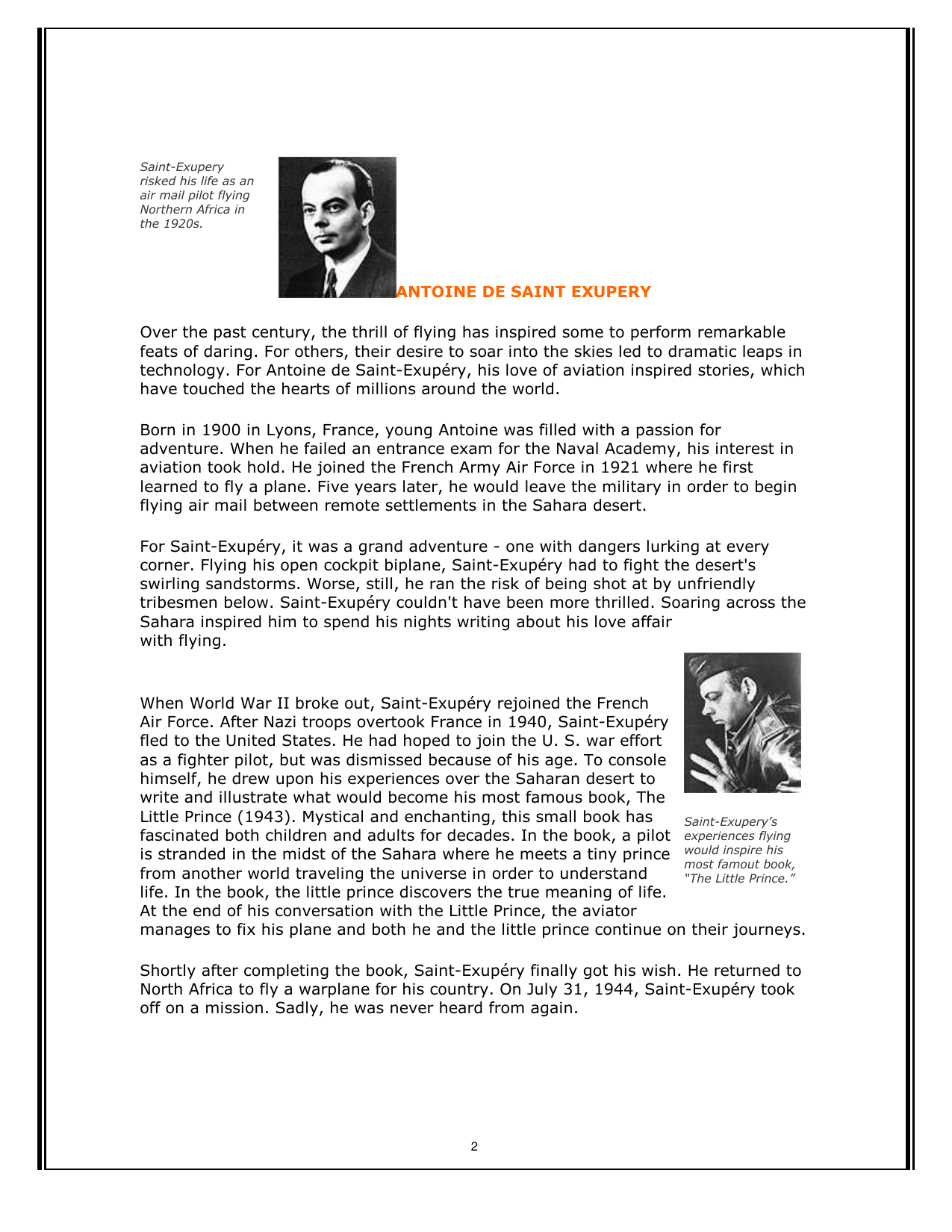 Saint-Exupery risked his life as an air mail pilot flying Northern Africa in the 1920s.

ANTOINE DE SAINT EXUPERY

Over the past century, the thrill of flying has inspired some to perform remarkable feats of daring. For others, their desire to soar into the skies led to dramatic leaps in technology. For Antoine de Saint-Exupéry, his love of aviation inspired stories, which have touched the hearts of millions around the world.

Born in 1900 in Lyons, France, young Antoine was filled with a passion for adventure. When he failed an entrance exam for the Naval Academy, his interest in aviation took hold. He joined the French Army Air Force in 1921 where he first learned to fly a plane. Five years later, he would leave the military in order to begin flying air mail between remote settlements in the Sahara desert.

For Saint-Exupéry, it was a grand adventure - one with dangers lurking at every corner. Flying his open cockpit biplane, Saint-Exupéry had to fight the desert's swirling sandstorms. Worse, still, he ran the risk of being shot at by unfriendly tribesmen below. Saint-Exupéry couldn't have been more thrilled. Soaring across the Sahara inspired him to spend his nights writing about his love affair with flying.

When World War II broke out, Saint-Exupéry rejoined the French Air Force. After Nazi troops overtook France in 1940, Saint-Exupéry fled to the United States. He had hoped to join the U. S. war effort as a fighter pilot, but was dismissed because of his age. To console himself, he drew upon his experiences over the Saharan desert to write and illustrate what would become his most famous book, The Little Prince (1943). Mystical and enchanting, this small book has fascinated both children and adults for decades. In the book, a pilot is stranded in the midst of the Sahara where he meets a tiny prince from another world traveling the universe in order to understand life. In the book, the little prince discovers the true meaning of life. At the end of his conversation with the Little Prince, the aviator manages to fix his plane and both he and the little prince continue on their journeys.

Saint-Exupery's experiences flying would inspire his most famout book, "The Little Prince."

Shortly after completing the book, Saint-Exupéry finally got his wish. He returned to North Africa to fly a warplane for his country. On July 31, 1944, Saint-Exupéry took off on a mission. Sadly, he was never heard from again.

2